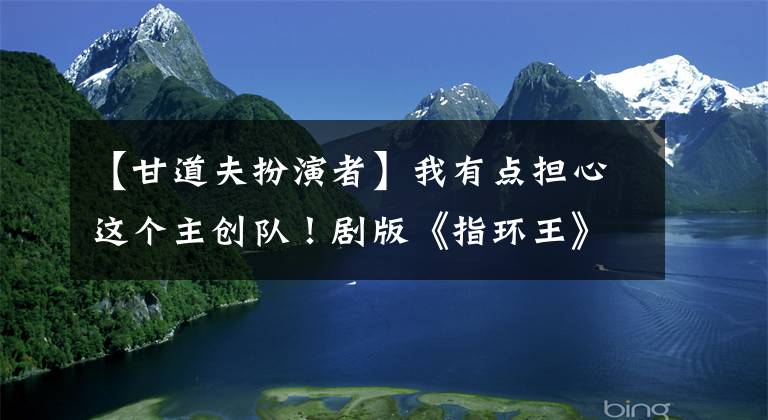 【甘道夫扮演者】我有点担心这个主创队！剧版《指环王》

bing